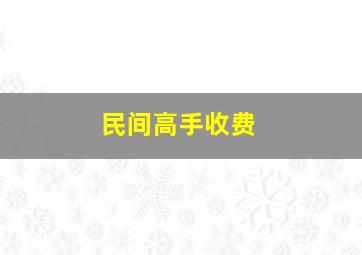 民间高手收费